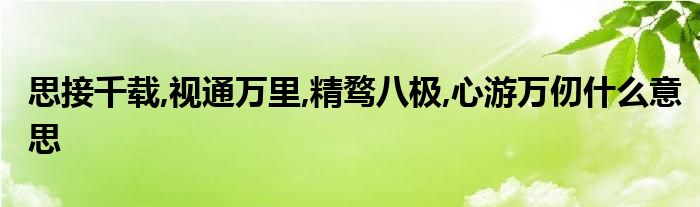 思接千载,视通万里,精骛八极,心游万仞什么意思